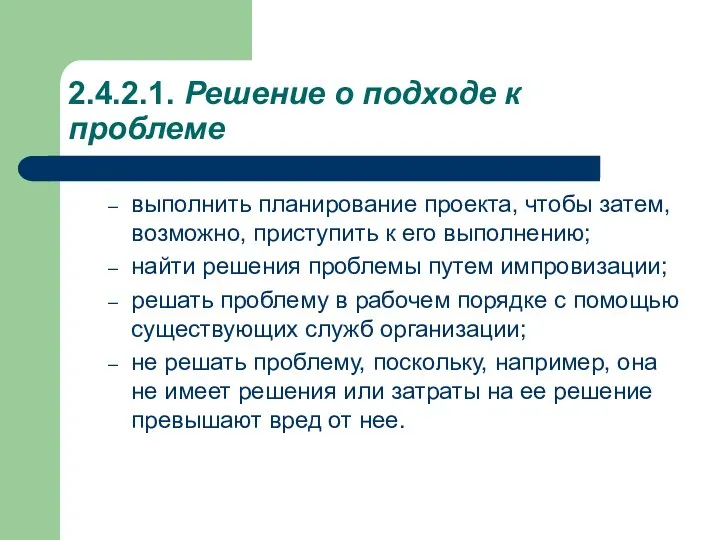 2.4.2.1. Решение о подходе к проблеме

– выполнить планирование проекта, чтобы затем, возможно, приступить к его выполнению;
– найти решения проблемы путем импровизации;
– решать проблему в рабочем порядке с помощью существующих служб организации;
– не решать проблему, поскольку, например, она не имеет решения или затраты на ее решение превышают вред от нее.